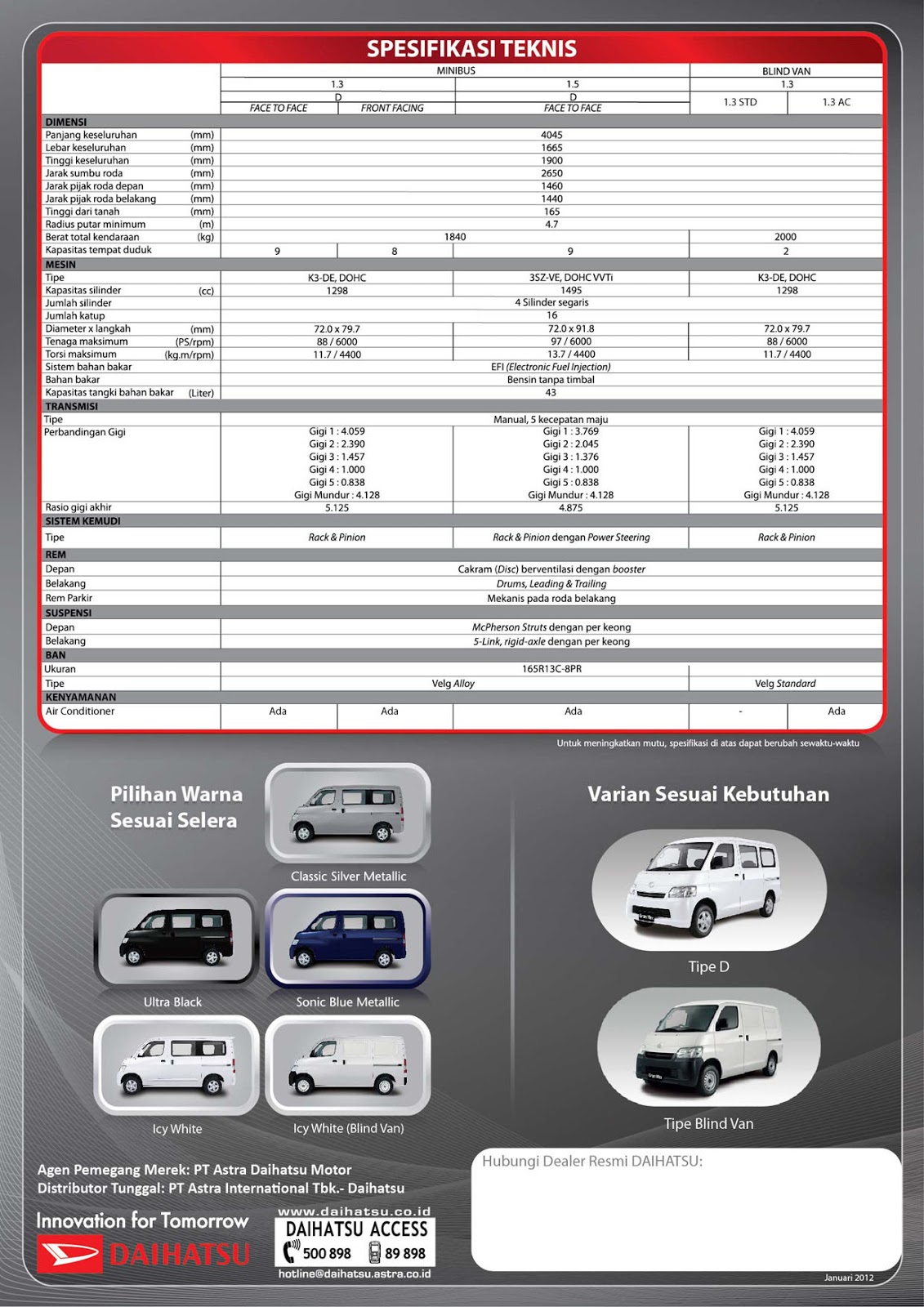 SPESIFIKASI TEKNIS

| | MINIBUS | | | BLIND VAN | |
|---|---|---|---|---|---|
| | 1.3 | | 1.5 | 1.3 | |
| | D | | D | 1.3 STD | 1.3 AC |
| | FACE TO FACE | FRONT FACING | FACE TO FACE | | |
| DIMENSI | | | | | |
| Panjang keseluruhan (mm) | 4045 | | | | |
| Lebar keseluruhan (mm) | 1665 | | | | |
| Tinggi keseluruhan (mm) | 1900 | | | | |
| Jarak sumbu roda (mm) | 2650 | | | | |
| Jarak pijak roda depan (mm) | 1460 | | | | |
| Jarak pijak roda belakang (mm) | 1440 | | | | |
| Tinggi dari tanah (mm) | 165 | | | | |
| Radius putar minimum (m) | 4.7 | | | | |
| Berat total kendaraan (kg) | 1840 | | | 2000 | |
| Kapasitas tempat duduk | 9 | 8 | 9 | 2 | |
| MESIN | | | | | |
| Tipe | K3-DE, DOHC | | 3SZ-VE, DOHC VVTi | K3-DE, DOHC | |
| Kapasitas silinder (cc) | 1298 | | 1495 | 1298 | |
| Jumlah silinder | 4 Silinder segaris | | | | |
| Jumlah katup | 16 | | | | |
| Diameter x langkah (mm) | 72.0 x 79.7 | | 72.0 x 91.8 | 72.0 x 79.7 | |
| Tenaga maksimum (PS/rpm) | 88 / 6000 | | 97 / 6000 | 88 / 6000 | |
| Torsi maksimum (kg.m/rpm) | 11.7 / 4400 | | 13.7 / 4400 | 11.7 / 4400 | |
| Sistem bahan bakar | EFI (Electronic Fuel Injection) | | | | |
| Bahan bakar | Bensin tanpa timbal | | | | |
| Kapasitas tangki bahan bakar (Liter) | 43 | | | | |
| TRANSMISI | | | | | |
| Tipe | Manual, 5 kecepatan maju | | | | |
| Perbandingan Gigi | Gigi 1 : 4.059 Gigi 2 : 2.390 Gigi 3 : 1.457 Gigi 4 : 1.000 Gigi 5 : 0.838 Gigi Mundur : 4.128 | | Gigi 1 : 3.769 Gigi 2 : 2.045 Gigi 3 : 1.376 Gigi 4 : 1.000 Gigi 5 : 0.838 Gigi Mundur : 4.128 | Gigi 1 : 4.059 Gigi 2 : 2.390 Gigi 3 : 1.457 Gigi 4 : 1.000 Gigi 5 : 0.838 Gigi Mundur : 4.128 | |
| Rasio gigi akhir | 5.125 | | 4.875 | 5.125 | |
| SISTEM KEMUDI | | | | | |
| Tipe | Rack & Pinion | | Rack & Pinion dengan Power Steering | Rack & Pinion | |
| REM | | | | | |
| Depan | Cakram (Disc) berventilasi dengan booster | | | | |
| Belakang | Drums, Leading & Trailing | | | | |
| Rem Parkir | Mekanis pada roda belakang | | | | |
| SUSPENSI | | | | | |
| Depan | McPherson Struts dengan per keong | | | | |
| Belakang | 5-Link, rigid-axle dengan per keong | | | | |
| BAN | | | | | |
| Ukuran | 165R13C-8PR | | | | |
| Tipe | Velg Alloy | | | Velg Standard | |
| KENYAMANAN | | | | | |
| Air Conditioner | Ada | Ada | Ada | - | Ada |

Untuk meningkatkan mutu, spesifikasi di atas dapat berubah sewaktu-waktu

Pilihan Warna Sesuai Selera

Classic Silver Metallic

Ultra Black

Sonic Blue Metallic

Icy White

Icy White (Blind Van)

Varian Sesuai Kebutuhan

Tipe D

Tipe Blind Van

Agen Pemegang Merek: PT Astra Daihatsu Motor
Distributor Tunggal: PT Astra International Tbk.- Daihatsu

Innovation for Tomorrow

DAIHATSU

www.daihatsu.co.id
DAIHATSU ACCESS
500 898 89 898
hotline@daihatsu.astra.co.id

Hubungi Dealer Resmi DAIHATSU:

Januari 2012